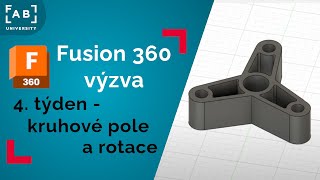 FAB
UNIVERSITY

F
360

Fusion 360
výzva

4. týden -
kruhové pole
a rotace